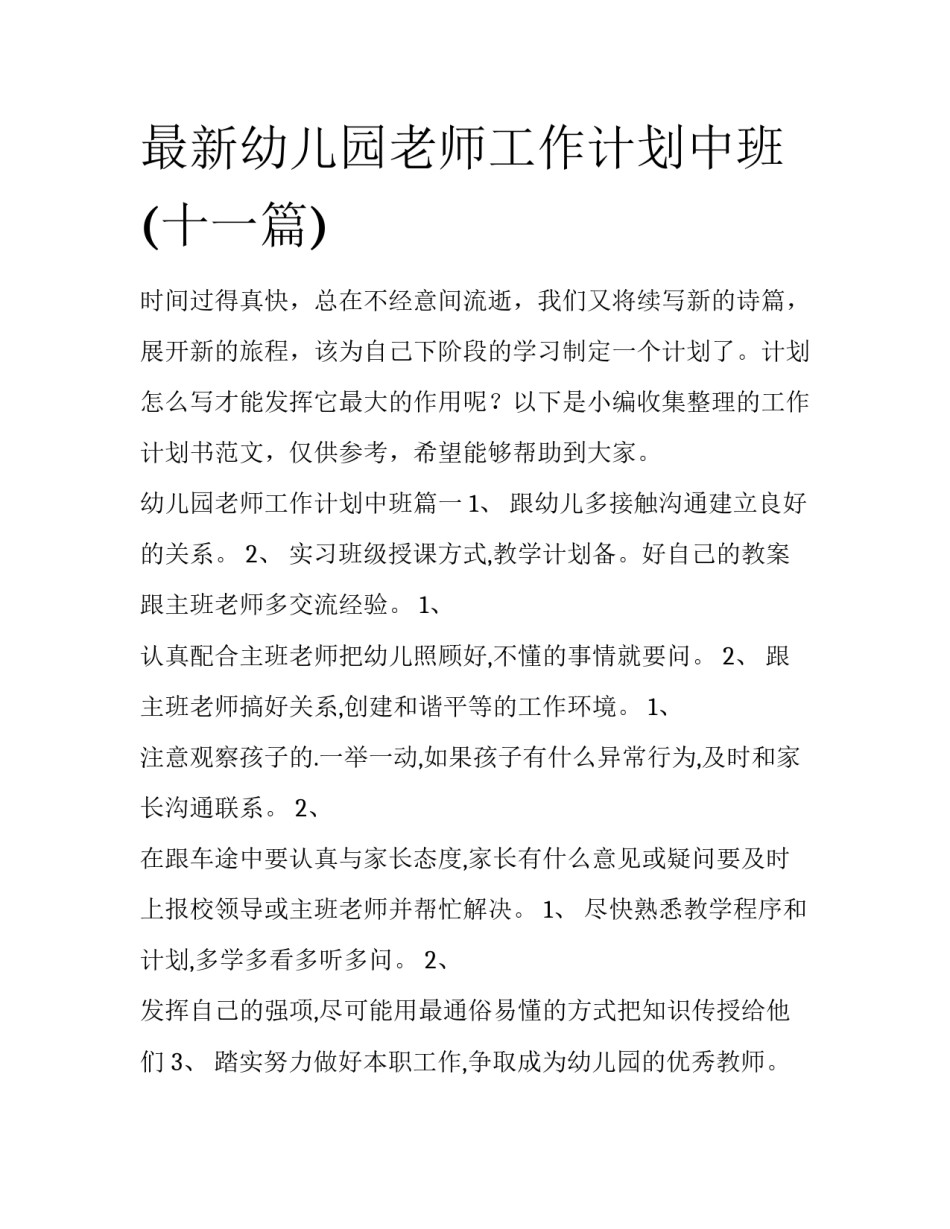 最新幼儿园老师工作计划中班(十一篇)

时间过得真快，总在不经意间流逝，我们又将续写新的诗篇，展开新的旅程，该为自己下阶段的学习制定一个计划了。计划怎么写才能发挥它最大的作用呢？以下是小编收集整理的工作计划书范文，仅供参考，希望能够帮助到大家。

幼儿园老师工作计划中班篇一 1、 跟幼儿多接触沟通建立良好的关系。 2、 实习班级授课方式,教学计划备。好自己的教案跟主班老师多交流经验。 1、

认真配合主班老师把幼儿照顾好,不懂的事情就要问。 2、 跟主班老师搞好关系,创建和谐平等的工作环境。 1、

注意观察孩子的.一举一动,如果孩子有什么异常行为,及时和家长沟通联系。 2、

在跟车途中要认真与家长态度,家长有什么意见或疑问要及时上报校领导或主班老师并帮忙解决。 1、 尽快熟悉教学程序和计划,多学多看多听多问。 2、

发挥自己的强项,尽可能用最通俗易懂的方式把知识传授给他们 3、 踏实努力做好本职工作,争取成为幼儿园的优秀教师。